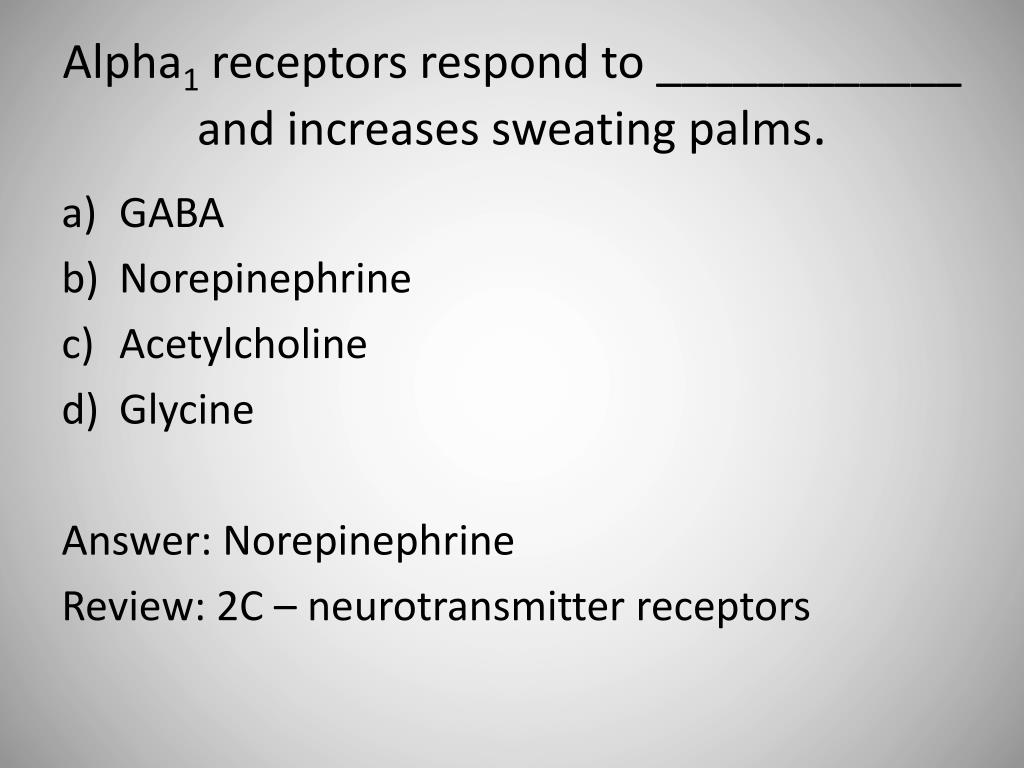 Alpha$_1$ receptors respond to ____________ and increases sweating palms.

a) GABA
b) Norepinephrine
c) Acetylcholine
d) Glycine

Answer: Norepinephrine
Review: 2C – neurotransmitter receptors